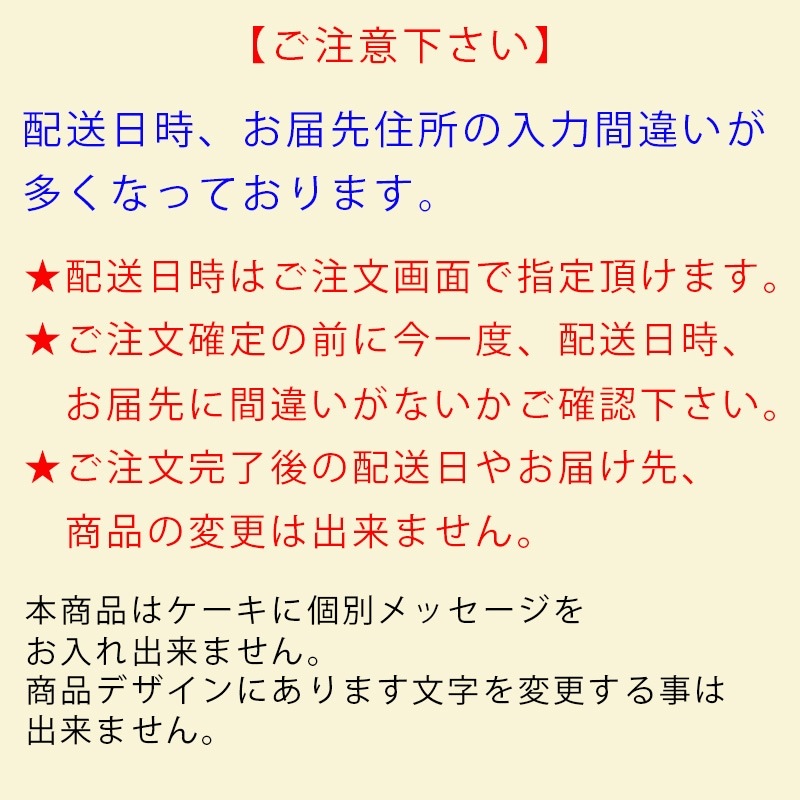 【ご注意下さい】

配送日時、お届先住所の入力間違いが多くなっております。

★配送日時はご注文画面で指定頂けます。
★ご注文確定の前に今一度、配送日時、お届先に間違いがないかご確認下さい。
★ご注文完了後の配送日やお届け先、商品の変更は出来ません。

本商品はケーキに個別メッセージをお入れ出来ません。
商品デザインにあります文字を変更する事は出来ません。